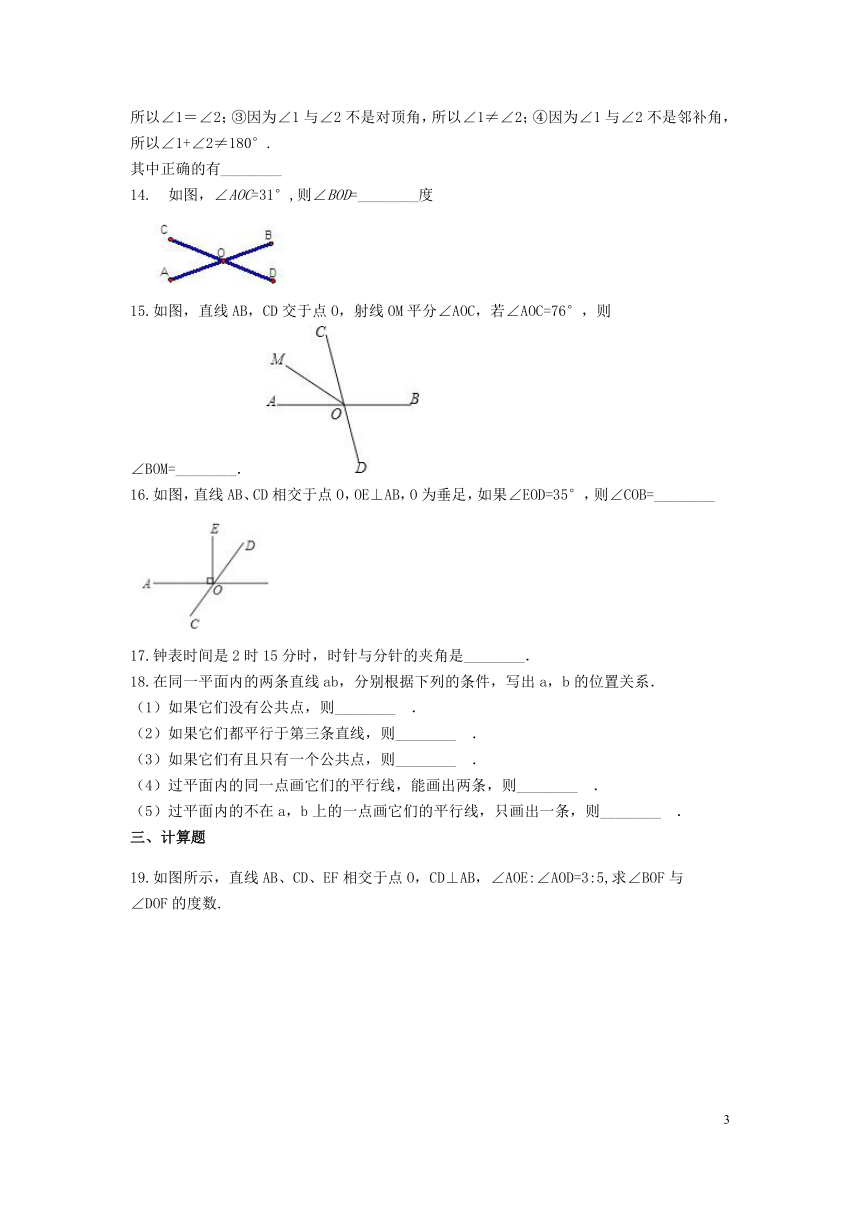 所以∠1＝∠2；③因为∠1 与∠2 不是对顶角，所以∠1≠∠2；④因为∠1 与∠2 不是邻补角，所以∠1+∠2≠180°．
其中正确的有________

14. 如图，∠AOC=31°，则∠BOD=________度

C B O A D

15.如图，直线 AB，CD 交于点 O，射线 OM 平分∠AOC，若∠AOC=76°，则

C M A O B D

∠BOM=________．

16.如图，直线 AB、CD 相交于点 O，OE⊥AB，O 为垂足，如果∠EOD=35°，则∠COB=________

E D A O C

17.钟表时间是 2 时 15 分时，时针与分针的夹角是________．

18.在同一平面内的两条直线 ab，分别根据下列的条件，写出 a，b 的位置关系．
（1）如果它们没有公共点，则________ ．
（2）如果它们都平行于第三条直线，则________ ．
（3）如果它们有且只有一个公共点，则________ ．
（4）过平面内的同一点画它们的平行线，能画出两条，则________ ．
（5）过平面内的不在 a，b 上的一点画它们的平行线，只画出一条，则________ ．

三、计算题

19.如图所示，直线 AB、CD、EF 相交于点 O，CD⊥AB，∠AOE:∠AOD=3:5,求∠BOF 与∠DOF 的度数.

3